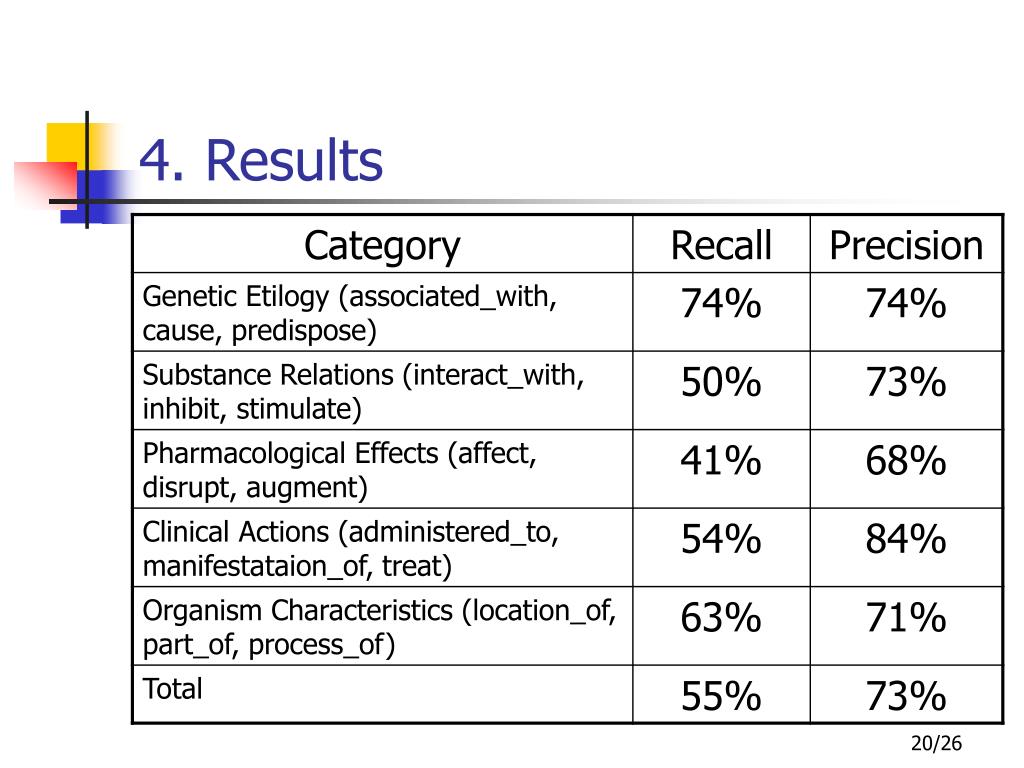 4. Results

| Category | Recall | Precision |
|---|---|---|
| Genetic Etilogy (associated_with, cause, predispose) | 74% | 74% |
| Substance Relations (interact_with, inhibit, stimulate) | 50% | 73% |
| Pharmacological Effects (affect, disrupt, augment) | 41% | 68% |
| Clinical Actions (administered_to, manifestataion_of, treat) | 54% | 84% |
| Organism Characteristics (location_of, part_of, process_of) | 63% | 71% |
| Total | 55% | 73% |

20/26